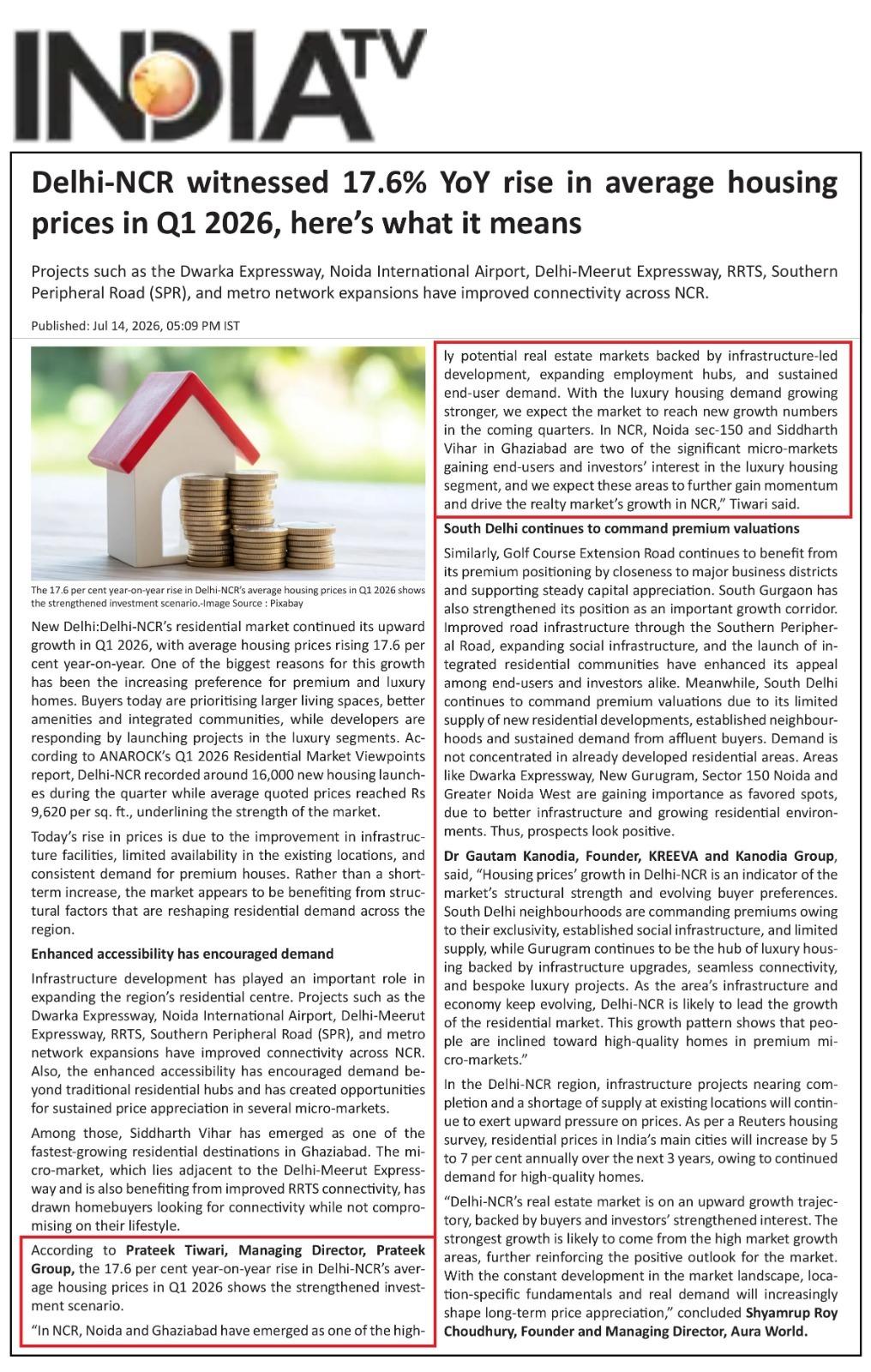 INDIA TV

Delhi-NCR witnessed 17.6% YoY rise in average housing prices in Q1 2026, here's what it means

Projects such as the Dwarka Expressway, Noida International Airport, Delhi-Meerut Expressway, RRTS, Southern Peripheral Road (SPR), and metro network expansions have improved connectivity across NCR.

Published: Jul 14, 2026, 05:09 PM IST

The 17.6 per cent year-on-year rise in Delhi-NCR's average housing prices in Q1 2026 shows the strengthened investment scenario.-Image Source : Pixabay

New Delhi:Delhi-NCR's residential market continued its upward growth in Q1 2026, with average housing prices rising 17.6 per cent year-on-year. One of the biggest reasons for this growth has been the increasing preference for premium and luxury homes. Buyers today are prioritising larger living spaces, better amenities and integrated communities, while developers are responding by launching projects in the luxury segments. According to ANAROCK's Q1 2026 Residential Market Viewpoints report, Delhi-NCR recorded around 16,000 new housing launches during the quarter while average quoted prices reached Rs 9,620 per sq. ft., underlining the strength of the market.

Today's rise in prices is due to the improvement in infrastructure facilities, limited availability in the existing locations, and consistent demand for premium houses. Rather than a short-term increase, the market appears to be benefiting from structural factors that are reshaping residential demand across the region.

Enhanced accessibility has encouraged demand

Infrastructure development has played an important role in expanding the region's residential centre. Projects such as the Dwarka Expressway, Noida International Airport, Delhi-Meerut Expressway, RRTS, Southern Peripheral Road (SPR), and metro network expansions have improved connectivity across NCR. Also, the enhanced accessibility has encouraged demand beyond traditional residential hubs and has created opportunities for sustained price appreciation in several micro-markets.

Among those, Siddharth Vihar has emerged as one of the fastest-growing residential destinations in Ghaziabad. The micro-market, which lies adjacent to the Delhi-Meerut Expressway and is also benefiting from improved RRTS connectivity, has drawn homebuyers looking for connectivity while not compromising on their lifestyle.

According to Prateek Tiwari, Managing Director, Prateek Group, the 17.6 per cent year-on-year rise in Delhi-NCR's average housing prices in Q1 2026 shows the strengthened investment scenario.

"In NCR, Noida and Ghaziabad have emerged as one of the highly potential real estate markets backed by infrastructure-led development, expanding employment hubs, and sustained end-user demand. With the luxury housing demand growing stronger, we expect the market to reach new growth numbers in the coming quarters. In NCR, Noida sec-150 and Siddharth Vihar in Ghaziabad are two of the significant micro-markets gaining end-users and investors' interest in the luxury housing segment, and we expect these areas to further gain momentum and drive the realty market's growth in NCR," Tiwari said.

South Delhi continues to command premium valuations

Similarly, Golf Course Extension Road continues to benefit from its premium positioning by closeness to major business districts and supporting steady capital appreciation. South Gurgaon has also strengthened its position as an important growth corridor. Improved road infrastructure through the Southern Peripheral Road, expanding social infrastructure, and the launch of integrated residential communities have enhanced its appeal among end-users and investors alike. Meanwhile, South Delhi continues to command premium valuations due to its limited supply of new residential developments, established neighbourhoods and sustained demand from affluent buyers. Demand is not concentrated in already developed residential areas. Areas like Dwarka Expressway, New Gurugram, Sector 150 Noida and Greater Noida West are gaining importance as favored spots, due to better infrastructure and growing residential environments. Thus, prospects look positive.

Dr Gautam Kanodia, Founder, KREEVA and Kanodia Group, said, "Housing prices' growth in Delhi-NCR is an indicator of the market's structural strength and evolving buyer preferences. South Delhi neighbourhoods are commanding premiums owing to their exclusivity, established social infrastructure, and limited supply, while Gurugram continues to be the hub of luxury housing backed by infrastructure upgrades, seamless connectivity, and bespoke luxury projects. As the area's infrastructure and economy keep evolving, Delhi-NCR is likely to lead the growth of the residential market. This growth pattern shows that people are inclined toward high-quality homes in premium micro-markets."

In the Delhi-NCR region, infrastructure projects nearing completion and a shortage of supply at existing locations will continue to exert upward pressure on prices. As per a Reuters housing survey, residential prices in India's main cities will increase by 5 to 7 per cent annually over the next 3 years, owing to continued demand for high-quality homes.

"Delhi-NCR's real estate market is on an upward growth trajectory, backed by buyers and investors' strengthened interest. The strongest growth is likely to come from the high market growth areas, further reinforcing the positive outlook for the market. With the constant development in the market landscape, location-specific fundamentals and real demand will increasingly shape long-term price appreciation," concluded Shyamrup Roy Choudhury, Founder and Managing Director, Aura World.